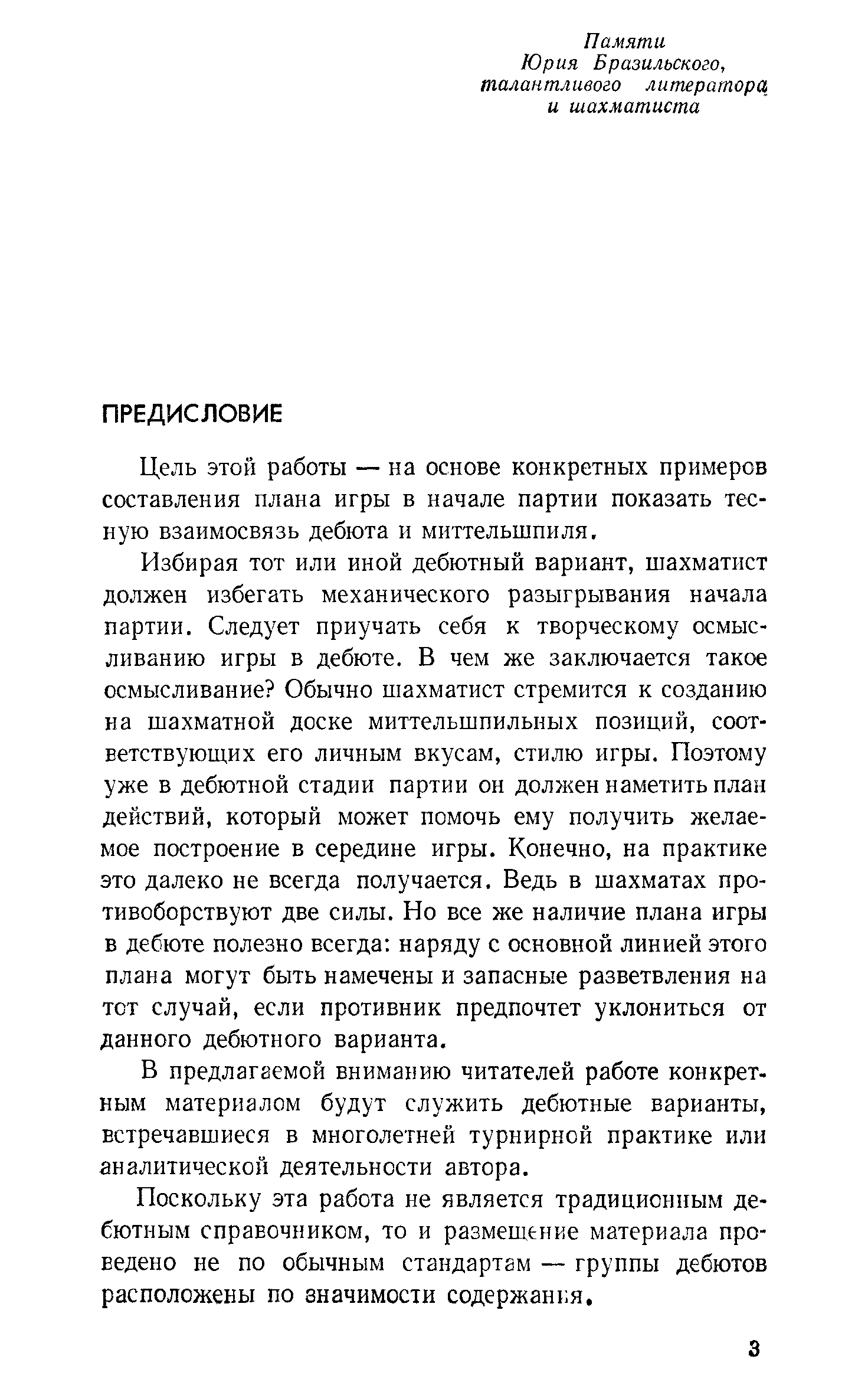 Памяти
Юрия Бразильского,
талантливого литератора
и шахматиста

ПРЕДИСЛОВИЕ

Цель этой работы — на основе конкретных примеров составления плана игры в начале партии показать тесную взаимосвязь дебюта и миттельшпиля.

Избирая тот или иной дебютный вариант, шахматист должен избегать механического разыгрывания начала партии. Следует приучать себя к творческому осмысливанию игры в дебюте. В чем же заключается такое осмысливание? Обычно шахматист стремится к созданию на шахматной доске миттельшпильных позиций, соответствующих его личным вкусам, стилю игры. Поэтому уже в дебютной стадии партии он должен наметить план действий, который может помочь ему получить желаемое построение в середине игры. Конечно, на практике это далеко не всегда получается. Ведь в шахматах противоборствуют две силы. Но все же наличие плана игры в дебюте полезно всегда: наряду с основной линией этого плана могут быть намечены и запасные разветвления на тот случай, если противник предпочтет уклониться от данного дебютного варианта.

В предлагаемой вниманию читателей работе конкретным материалом будут служить дебютные варианты, встречавшиеся в многолетней турнирной практике или аналитической деятельности автора.

Поскольку эта работа не является традиционным дебютным справочником, то и размещение материала проведено не по обычным стандартам — группы дебютов расположены по значимости содержания.

3